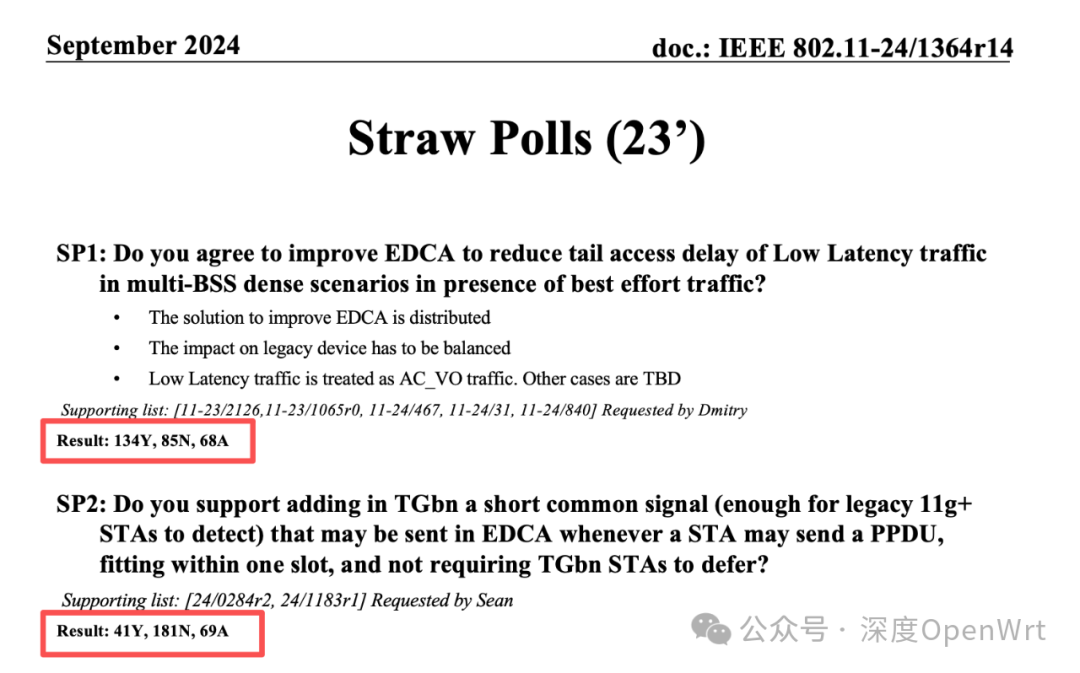 September 2024 doc.: IEEE 802.11-24/1364r14

Straw Polls (23')

SP1: Do you agree to improve EDCA to reduce tail access delay of Low Latency traffic in multi-BSS dense scenarios in presence of best effort traffic?

• The solution to improve EDCA is distributed
• The impact on legacy device has to be balanced
• Low Latency traffic is treated as AC_VO traffic. Other cases are TBD

Supporting list: [11-23/2126,11-23/1065r0, 11-24/467, 11-24/31, 11-24/840] Requested by Dmitry

Result: 134Y, 85N, 68A

SP2: Do you support adding in TGbn a short common signal (enough for legacy 11g+ STAs to detect) that may be sent in EDCA whenever a STA may send a PPDU, fitting within one slot, and not requiring TGbn STAs to defer?

Supporting list: [24/0284r2, 24/1183r1] Requested by Sean

Result: 41Y, 181N, 69A

公众号 · 深度OpenWrt